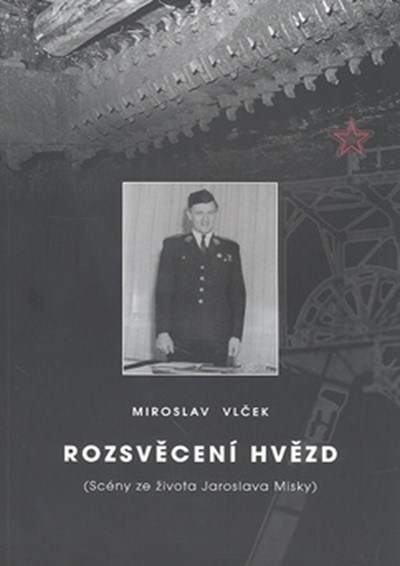 MIROSLAV VLČEK

ROZSVĚCENÍ HVĚZD

(Scény ze života Jaroslava Misky)